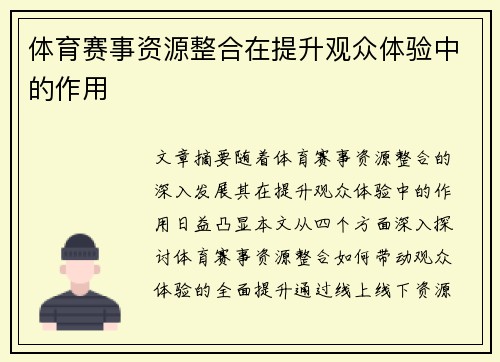 体育赛事资源整合在提升观众体验中的作用

文章摘要随着体育赛事资源整合的深入发展其在提升观众体验中的作用日益凸显本文从四个方面深入探讨体育赛事资源整合如何带动观众体验的全面提升通过线上线下资源